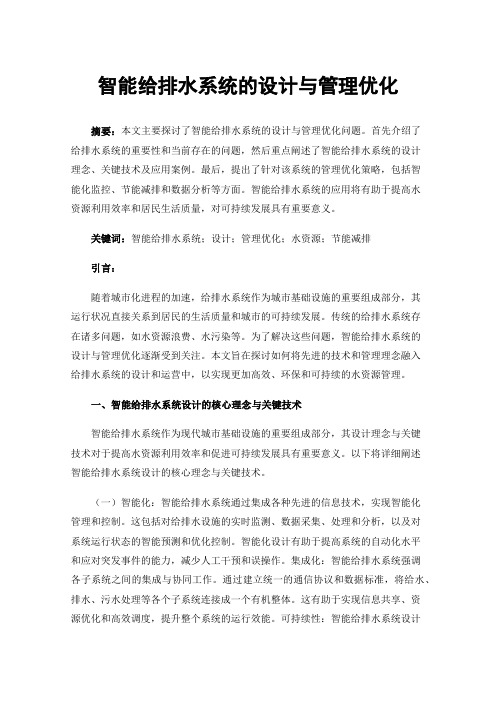 智能给排水系统的设计与管理优化

摘要：本文主要探讨了智能给排水系统的设计与管理优化问题。首先介绍了给排水系统的重要性和当前存在的问题，然后重点阐述了智能给排水系统的设计理念、关键技术及应用案例。最后，提出了针对该系统的管理优化策略，包括智能化监控、节能减排和数据分析等方面。智能给排水系统的应用将有助于提高水资源利用效率和居民生活质量，对可持续发展具有重要意义。

关键词：智能给排水系统；设计；管理优化；水资源；节能减排

引言：

随着城市化进程的加速，给排水系统作为城市基础设施的重要组成部分，其运行状况直接关系到居民的生活质量和城市的可持续发展。传统的给排水系统存在诸多问题，如水资源浪费、水污染等。为了解决这些问题，智能给排水系统的设计与管理优化逐渐受到关注。本文旨在探讨如何将先进的技术和管理理念融入给排水系统的设计和运营中，以实现更加高效、环保和可持续的水资源管理。

一、智能给排水系统设计的核心理念与关键技术

智能给排水系统作为现代城市基础设施的重要组成部分，其设计理念与关键技术对于提高水资源利用效率和促进可持续发展具有重要意义。以下将详细阐述智能给排水系统设计的核心理念与关键技术。

（一）智能化：智能给排水系统通过集成各种先进的信息技术，实现智能化管理和控制。这包括对给排水设施的实时监测、数据采集、处理和分析，以及对系统运行状态的智能预测和优化控制。智能化设计有助于提高系统的自动化水平和应对突发事件的能力，减少人工干预和误操作。集成化：智能给排水系统强调各子系统之间的集成与协同工作。通过建立统一的通信协议和数据标准，将给水、排水、污水处理等各个子系统连接成一个有机整体。这有助于实现信息共享、资源优化和高效调度，提升整个系统的运行效能。可持续性：智能给排水系统设计